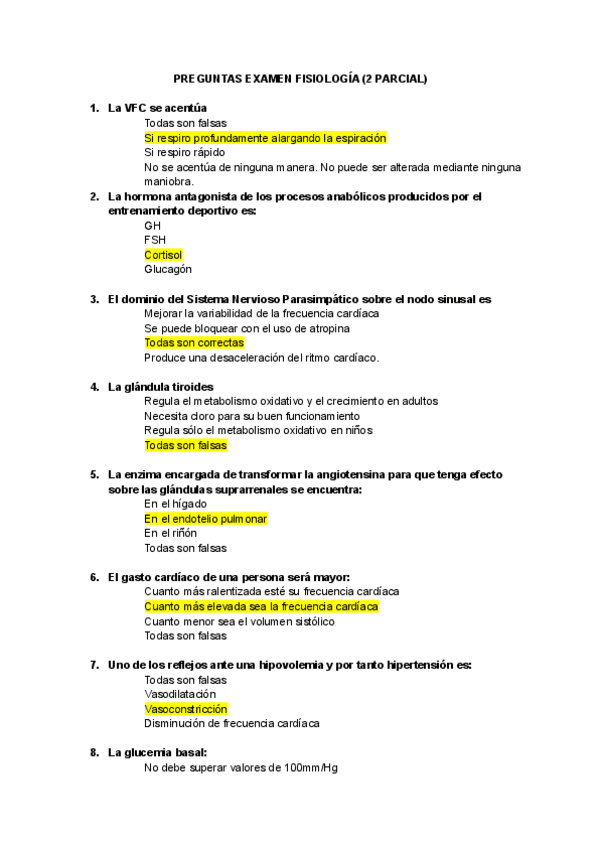 PREGUNTAS EXAMEN FISIOLOGÍA (2 PARCIAL)

1. La VFC se acentúa
Todas son falsas
Si respiro profundamente alargando la espiración
Si respiro rápido
No se acentúa de ninguna manera. No puede ser alterada mediante ninguna maniobra.

2. La hormona antagonista de los procesos anabólicos producidos por el entrenamiento deportivo es:
GH
FSH
Cortisol
Glucagón

3. El dominio del Sistema Nervioso Parasimpático sobre el nodo sinusal es
Mejorar la variabilidad de la frecuencia cardíaca
Se puede bloquear con el uso de atropina
Todas son correctas
Produce una desaceleración del ritmo cardíaco.

4. La glándula tiroides
Regula el metabolismo oxidativo y el crecimiento en adultos
Necesita cloro para su buen funcionamiento
Regula sólo el metabolismo oxidativo en niños
Todas son falsas

5. La enzima encargada de transformar la angiotensina para que tenga efecto sobre las glándulas suprarrenales se encuentra:
En el hígado
En el endotelio pulmonar
En el riñón
Todas son falsas

6. El gasto cardíaco de una persona será mayor:
Cuanto más ralentizada esté su frecuencia cardíaca
Cuanto más elevada sea la frecuencia cardíaca
Cuanto menor sea el volumen sistólico
Todas son falsas

7. Uno de los reflejos ante una hipovolemia y por tanto hipertensión es:
Todas son falsas
Vasodilatación
Vasoconstricción
Disminución de frecuencia cardíaca

8. La glucemia basal:
No debe superar valores de 100mm/Hg